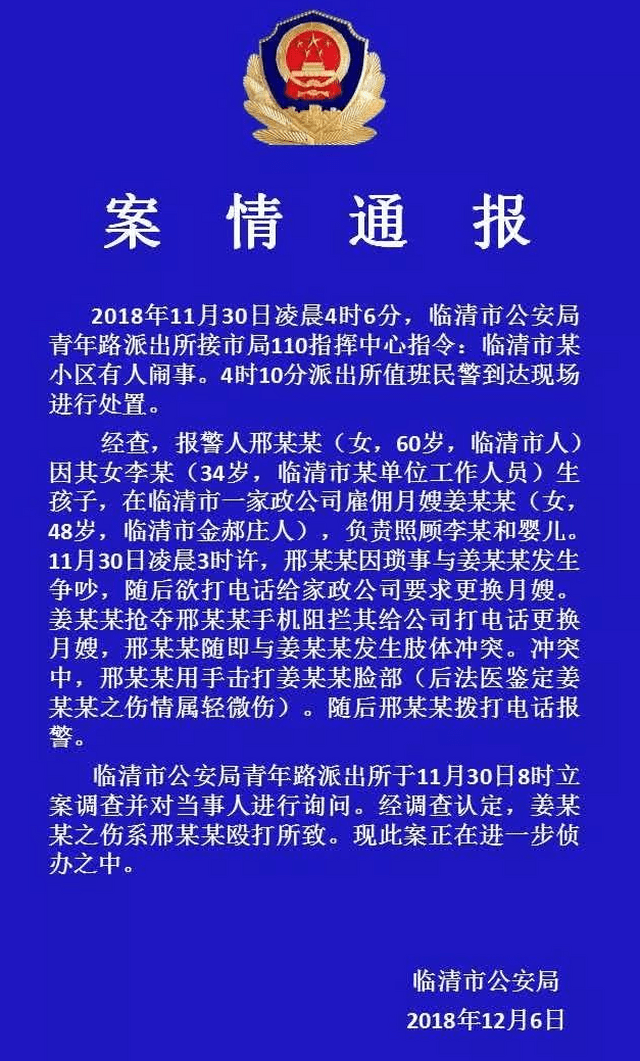 案 情 通 报

2018年11月30日凌晨4时6分，临清市公安局青年路派出所接市局110指挥中心指令：临清市某小区有人闹事。4时10分派出所值班民警到达现场进行处置。

经查，报警人邢某某（女，60岁，临清市人）因其女李某（34岁，临清市某单位工作人员）生孩子，在临清市一家政公司雇佣月嫂姜某某（女，48岁，临清市金郝庄人），负责照顾李某和婴儿。11月30日凌晨3时许，邢某某因琐事与姜某某发生争吵，随后欲打电话给家政公司要求更换月嫂。姜某某抢夺邢某某手机阻拦其给公司打电话更换月嫂，邢某某随即与姜某某发生肢体冲突。冲突中，邢某某用手击打姜某某脸部（后法医鉴定姜某某之伤情属轻微伤）。随后邢某某拨打电话报警。

临清市公安局青年路派出所于11月30日8时立案调查并对当事人进行询问。经调查认定，姜某某之伤系邢某某殴打所致。现此案正在进一步侦办之中。

临清市公安局
2018年12月6日